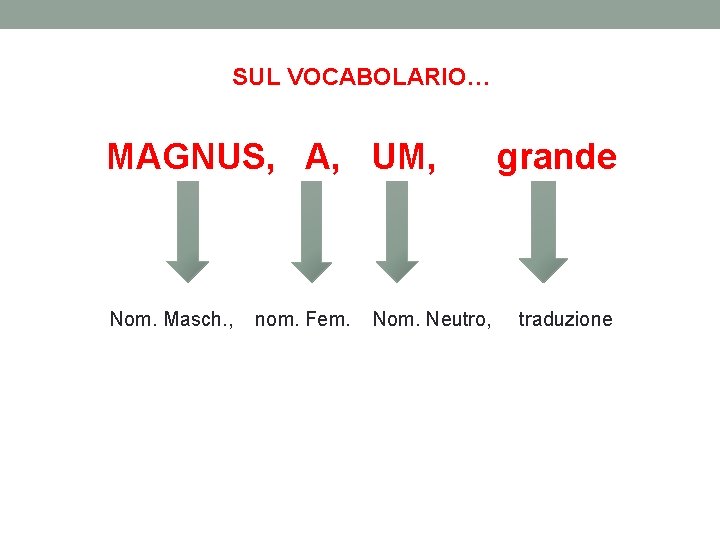 SUL VOCABOLARIO…

MAGNUS, A, UM, grande

Nom. Masch., nom. Fem. Nom. Neutro, traduzione